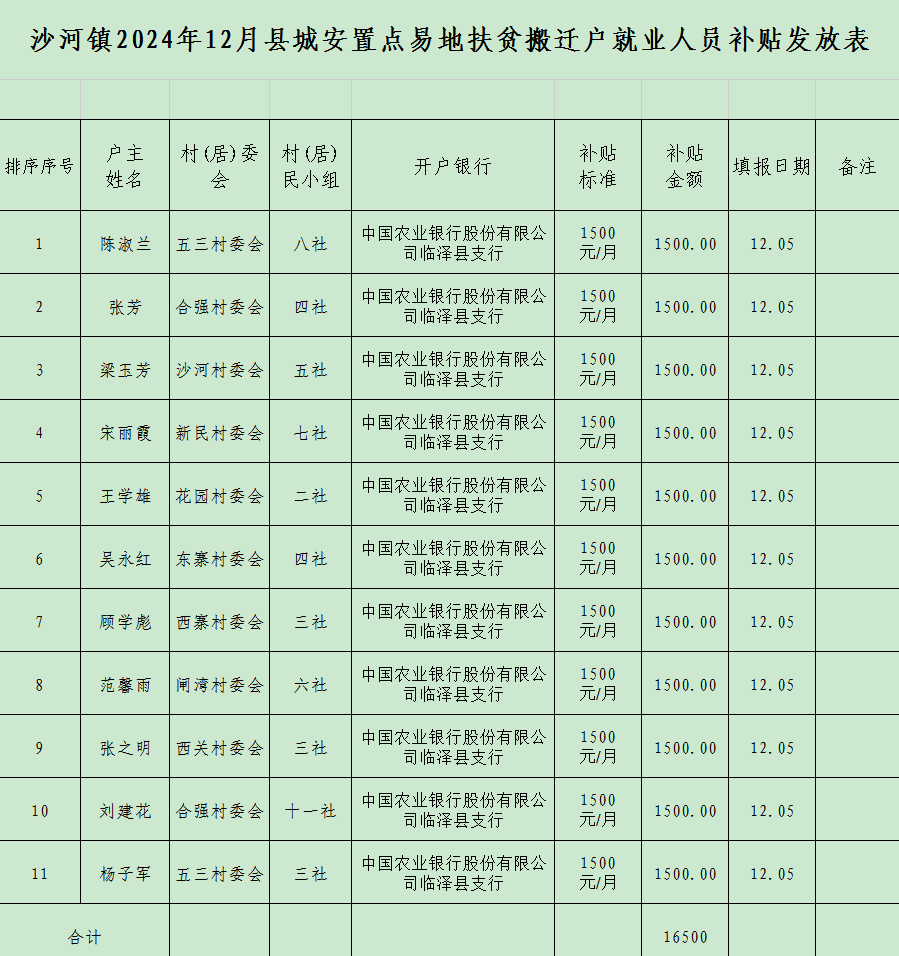 沙河镇2024年12月县城安置点易地扶贫搬迁户就业人员补贴发放表

| 排序序号 | 户主姓名 | 村(居)委会 | 村(居)民小组 | 开户银行 | 补贴标准 | 补贴金额 | 填报日期 | 备注 |
|---|---|---|---|---|---|---|---|---|
| 1 | 陈淑兰 | 五三村委会 | 八社 | 中国农业银行股份有限公司临泽县支行 | 1500元/月 | 1500.00 | 12.05 | |
| 2 | 张芳 | 合强村委会 | 四社 | 中国农业银行股份有限公司临泽县支行 | 1500元/月 | 1500.00 | 12.05 | |
| 3 | 梁玉芳 | 沙河村委会 | 五社 | 中国农业银行股份有限公司临泽县支行 | 1500元/月 | 1500.00 | 12.05 | |
| 4 | 宋丽霞 | 新民村委会 | 七社 | 中国农业银行股份有限公司临泽县支行 | 1500元/月 | 1500.00 | 12.05 | |
| 5 | 王学雄 | 花园村委会 | 二社 | 中国农业银行股份有限公司临泽县支行 | 1500元/月 | 1500.00 | 12.05 | |
| 6 | 吴永红 | 东寨村委会 | 四社 | 中国农业银行股份有限公司临泽县支行 | 1500元/月 | 1500.00 | 12.05 | |
| 7 | 顾学彪 | 西寨村委会 | 三社 | 中国农业银行股份有限公司临泽县支行 | 1500元/月 | 1500.00 | 12.05 | |
| 8 | 范馨雨 | 闸湾村委会 | 六社 | 中国农业银行股份有限公司临泽县支行 | 1500元/月 | 1500.00 | 12.05 | |
| 9 | 张之明 | 西关村委会 | 三社 | 中国农业银行股份有限公司临泽县支行 | 1500元/月 | 1500.00 | 12.05 | |
| 10 | 刘建花 | 合强村委会 | 十一社 | 中国农业银行股份有限公司临泽县支行 | 1500元/月 | 1500.00 | 12.05 | |
| 11 | 杨子军 | 五三村委会 | 三社 | 中国农业银行股份有限公司临泽县支行 | 1500元/月 | 1500.00 | 12.05 | |
| 合计 | | | | | | 16500 | | |